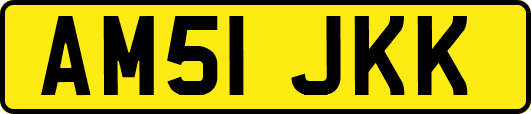 AM51 JKK